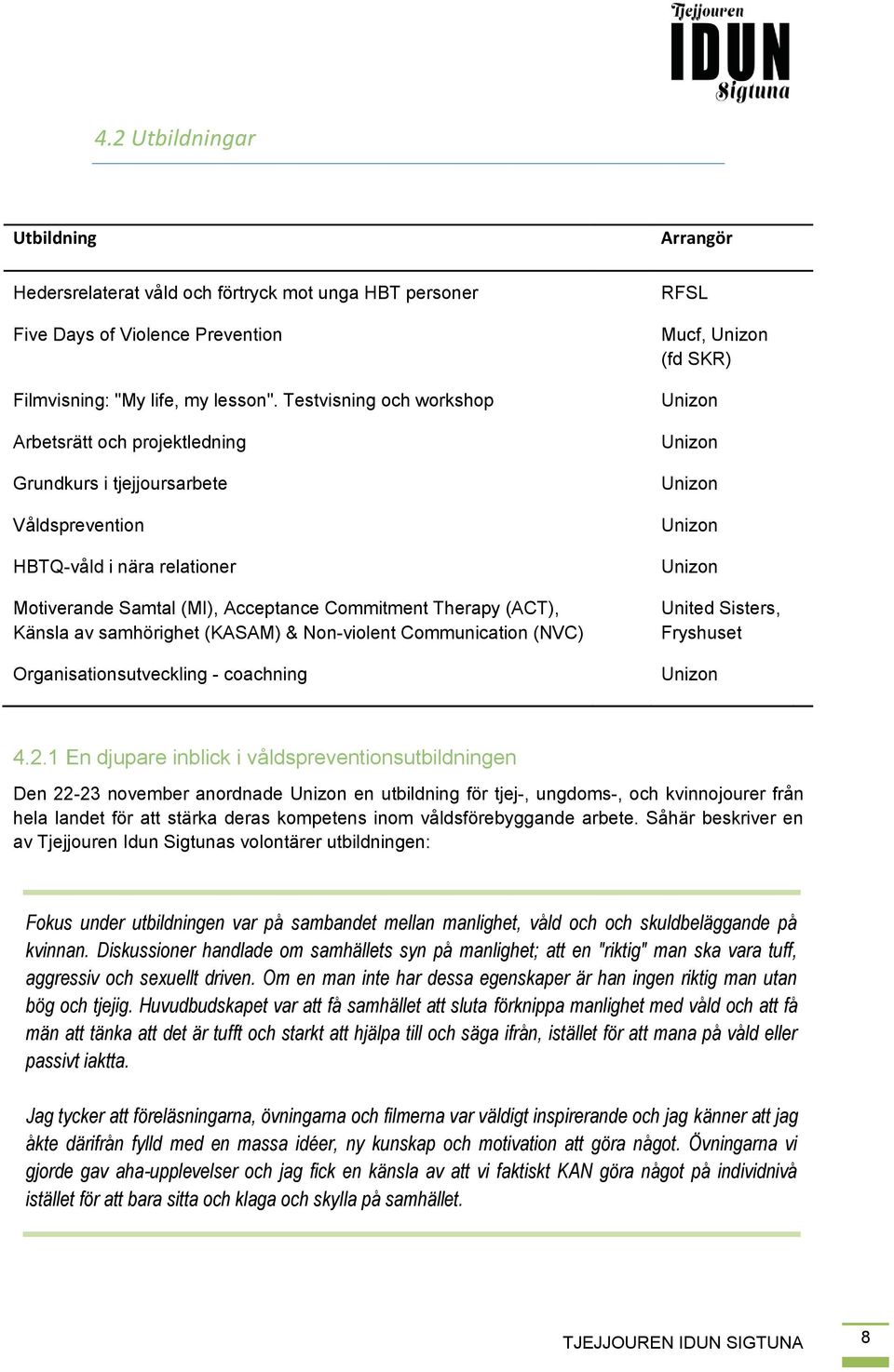 Tjejjouren
IDUN
Sigtuna

4.2 Utbildningar

| Utbildning | Arrangör |
|---|---|
| Hedersrelaterat våld och förtryck mot unga HBT personer | RFSL |
| Five Days of Violence Prevention | Mucf, Unizon (fd SKR) |
| Filmvisning: "My life, my lesson". Testvisning och workshop | Unizon |
| Arbetsrätt och projektledning | Unizon |
| Grundkurs i tjejjoursarbete | Unizon |
| Våldsprevention | Unizon |
| HBTQ-våld i nära relationer | Unizon |
| Motiverande Samtal (MI), Acceptance Commitment Therapy (ACT), Känsla av samhörighet (KASAM) & Non-violent Communication (NVC) | United Sisters, Fryshuset |
| Organisationsutveckling - coachning | Unizon |

4.2.1 En djupare inblick i våldspreventionsutbildningen

Den 22-23 november anordnade Unizon en utbildning för tjej-, ungdoms-, och kvinnojourer från hela landet för att stärka deras kompetens inom våldsförebyggande arbete. Såhär beskriver en av Tjejjouren Idun Sigtunas volontärer utbildningen:

Fokus under utbildningen var på sambandet mellan manlighet, våld och och skuldbeläggande på kvinnan. Diskussioner handlade om samhällets syn på manlighet; att en "riktig" man ska vara tuff, aggressiv och sexuellt driven. Om en man inte har dessa egenskaper är han ingen riktig man utan bög och tjejig. Huvudbudskapet var att få samhället att sluta förknippa manlighet med våld och att få män att tänka att det är tufft och starkt att hjälpa till och säga ifrån, istället för att mana på våld eller passivt iaktta.

Jag tycker att föreläsningarna, övningarna och filmerna var väldigt inspirerande och jag känner att jag åkte därifrån fylld med en massa idéer, ny kunskap och motivation att göra något. Övningarna vi gjorde gav aha-upplevelser och jag fick en känsla av att vi faktiskt KAN göra något på individnivå istället för att bara sitta och klaga och skylla på samhället.

TJEJJOUREN IDUN SIGTUNA 8